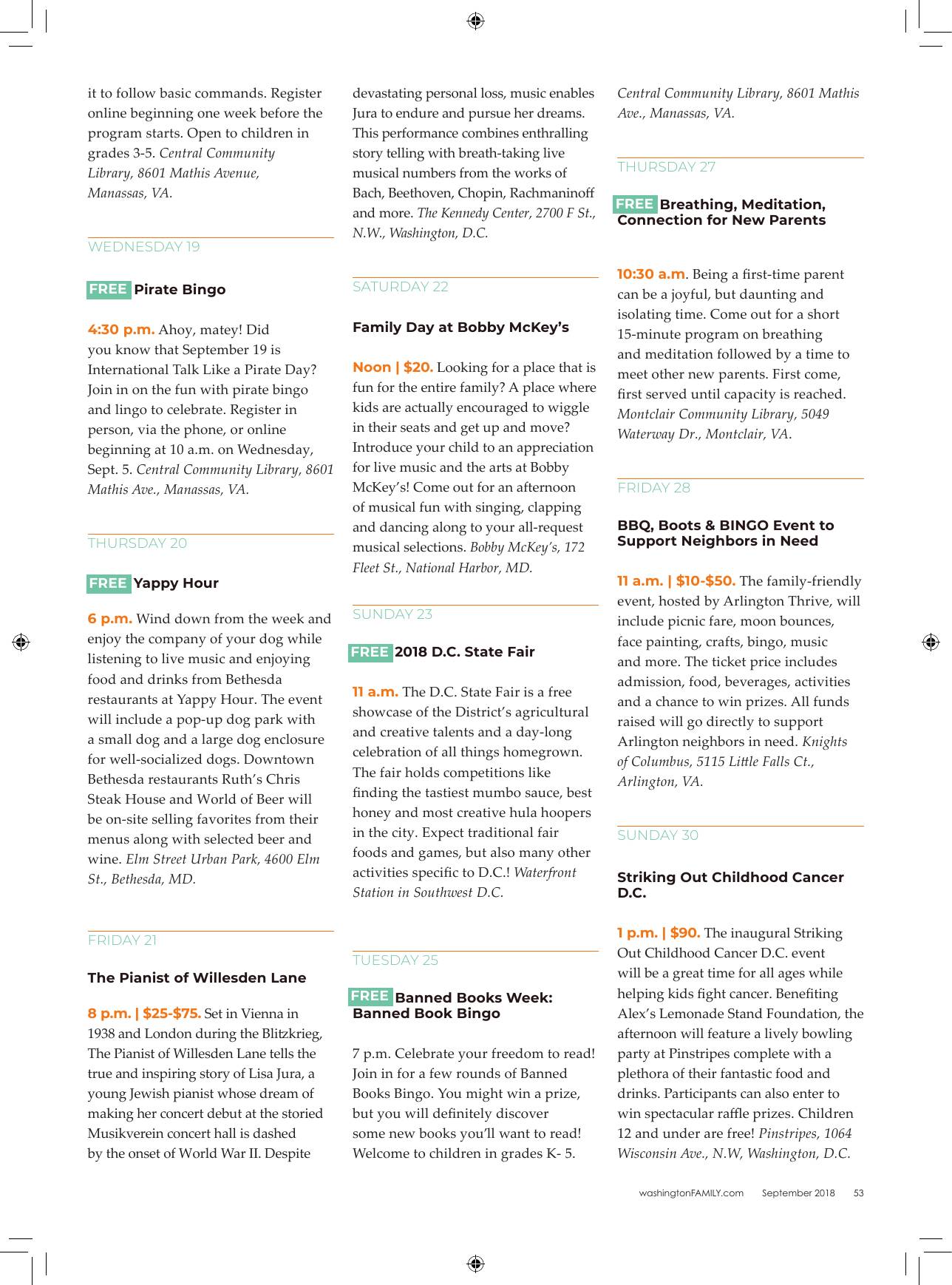 it to follow basic commands. Register online beginning one week before the program starts. Open to children in grades 3-5. Central Community Library, 8601 Mathis Avenue, Manassas, VA.

WEDNESDAY 19

FREE Pirate Bingo

4:30 p.m. Ahoy, matey! Did you know that September 19 is International Talk Like a Pirate Day? Join in on the fun with pirate bingo and lingo to celebrate. Register in person, via the phone, or online beginning at 10 a.m. on Wednesday, Sept. 5. Central Community Library, 8601 Mathis Ave., Manassas, VA.

THURSDAY 20

FREE Yappy Hour

6 p.m. Wind down from the week and enjoy the company of your dog while listening to live music and enjoying food and drinks from Bethesda restaurants at Yappy Hour. The event will include a pop-up dog park with a small dog and a large dog enclosure for well-socialized dogs. Downtown Bethesda restaurants Ruth's Chris Steak House and World of Beer will be on-site selling favorites from their menus along with selected beer and wine. Elm Street Urban Park, 4600 Elm St., Bethesda, MD.

FRIDAY 21

The Pianist of Willesden Lane

8 p.m. | $25-$75. Set in Vienna in 1938 and London during the Blitzkrieg, The Pianist of Willesden Lane tells the true and inspiring story of Lisa Jura, a young Jewish pianist whose dream of making her concert debut at the storied Musikverein concert hall is dashed by the onset of World War II. Despite devastating personal loss, music enables Jura to endure and pursue her dreams. This performance combines enthralling story telling with breath-taking live musical numbers from the works of Bach, Beethoven, Chopin, Rachmaninoff and more. The Kennedy Center, 2700 F St., N.W., Washington, D.C.

SATURDAY 22

Family Day at Bobby McKey's

Noon | $20. Looking for a place that is fun for the entire family? A place where kids are actually encouraged to wiggle in their seats and get up and move? Introduce your child to an appreciation for live music and the arts at Bobby McKey's! Come out for an afternoon of musical fun with singing, clapping and dancing along to your all-request musical selections. Bobby McKey's, 172 Fleet St., National Harbor, MD.

SUNDAY 23

FREE 2018 D.C. State Fair

11 a.m. The D.C. State Fair is a free showcase of the District's agricultural and creative talents and a day-long celebration of all things homegrown. The fair holds competitions like finding the tastiest mumbo sauce, best honey and most creative hula hoopers in the city. Expect traditional fair foods and games, but also many other activities specific to D.C.! Waterfront Station in Southwest D.C.

TUESDAY 25

FREE Banned Books Week: Banned Book Bingo

7 p.m. Celebrate your freedom to read! Join in for a few rounds of Banned Books Bingo. You might win a prize, but you will definitely discover some new books you'll want to read! Welcome to children in grades K- 5. Central Community Library, 8601 Mathis Ave., Manassas, VA.

THURSDAY 27

FREE Breathing, Meditation, Connection for New Parents

10:30 a.m. Being a first-time parent can be a joyful, but daunting and isolating time. Come out for a short 15-minute program on breathing and meditation followed by a time to meet other new parents. First come, first served until capacity is reached. Montclair Community Library, 5049 Waterway Dr., Montclair, VA.

FRIDAY 28

BBQ, Boots & BINGO Event to Support Neighbors in Need

11 a.m. | $10-$50. The family-friendly event, hosted by Arlington Thrive, will include picnic fare, moon bounces, face painting, crafts, bingo, music and more. The ticket price includes admission, food, beverages, activities and a chance to win prizes. All funds raised will go directly to support Arlington neighbors in need. Knights of Columbus, 5115 Little Falls Ct., Arlington, VA.

SUNDAY 30

Striking Out Childhood Cancer D.C.

1 p.m. | $90. The inaugural Striking Out Childhood Cancer D.C. event will be a great time for all ages while helping kids fight cancer. Benefiting Alex's Lemonade Stand Foundation, the afternoon will feature a lively bowling party at Pinstripes complete with a plethora of their fantastic food and drinks. Participants can also enter to win spectacular raffle prizes. Children 12 and under are free! Pinstripes, 1064 Wisconsin Ave., N.W, Washington, D.C.

washingtonFAMILY.com September 2018 53